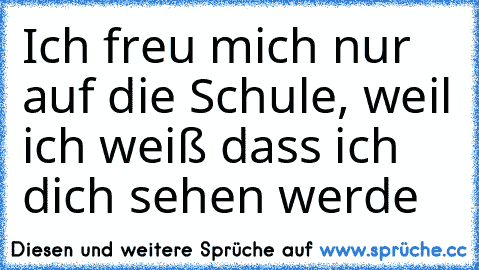 Ich freu mich nur auf die Schule, weil ich weiß dass ich dich sehen werde

Diesen und weitere Sprüche auf www.sprüche.cc